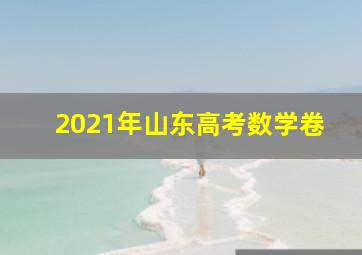 2021年山东高考数学卷